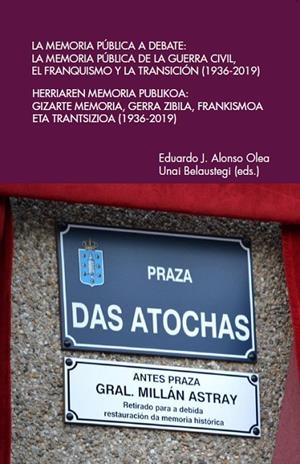 LA MEMORIA PÚBLICA A DEBATE:
LA MEMORIA PÚBLICA DE LA GUERRA CIVIL, EL FRANQUISMO Y LA TRANSICIÓN (1936-2019)

HERRIAREN MEMORIA PUBLIKOA:
GIZARTE MEMORIA, GERRA ZIBILA, FRANKISMOA ETA TRANTSIZIOA (1936-2019)

Eduardo J. Alonso Olea
Unai Belaustegi (eds.)

PRAZA
DAS ATOCHAS

ANTES PRAZA
GRAL. MILLÁN ASTRAY
Retirado para a debida restauración da memoria histórica